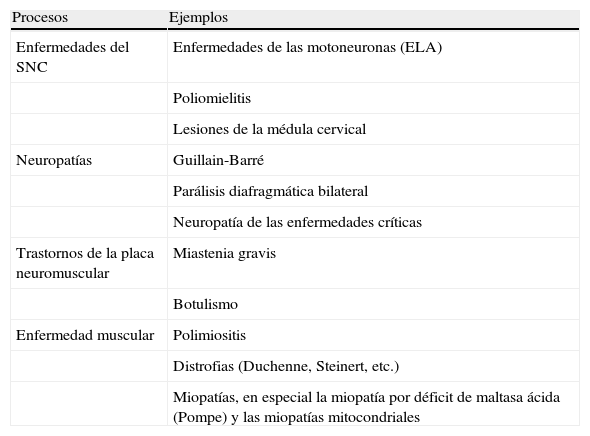 | Procesos | Ejemplos |
|---|---|
| Enfermedades del SNC | Enfermedades de las motoneuronas (ELA) |
| | Poliomielitis |
| | Lesiones de la médula cervical |
| Neuropatías | Guillain-Barré |
| | Parálisis diafragmática bilateral |
| | Neuropatía de las enfermedades críticas |
| Trastornos de la placa neuromuscular | Miastenia gravis |
| | Botulismo |
| Enfermedad muscular | Polimiositis |
| | Distrofias (Duchenne, Steinert, etc.) |
| | Miopatías, en especial la miopatía por déficit de maltasa ácida (Pompe) y las miopatías mitocondriales |